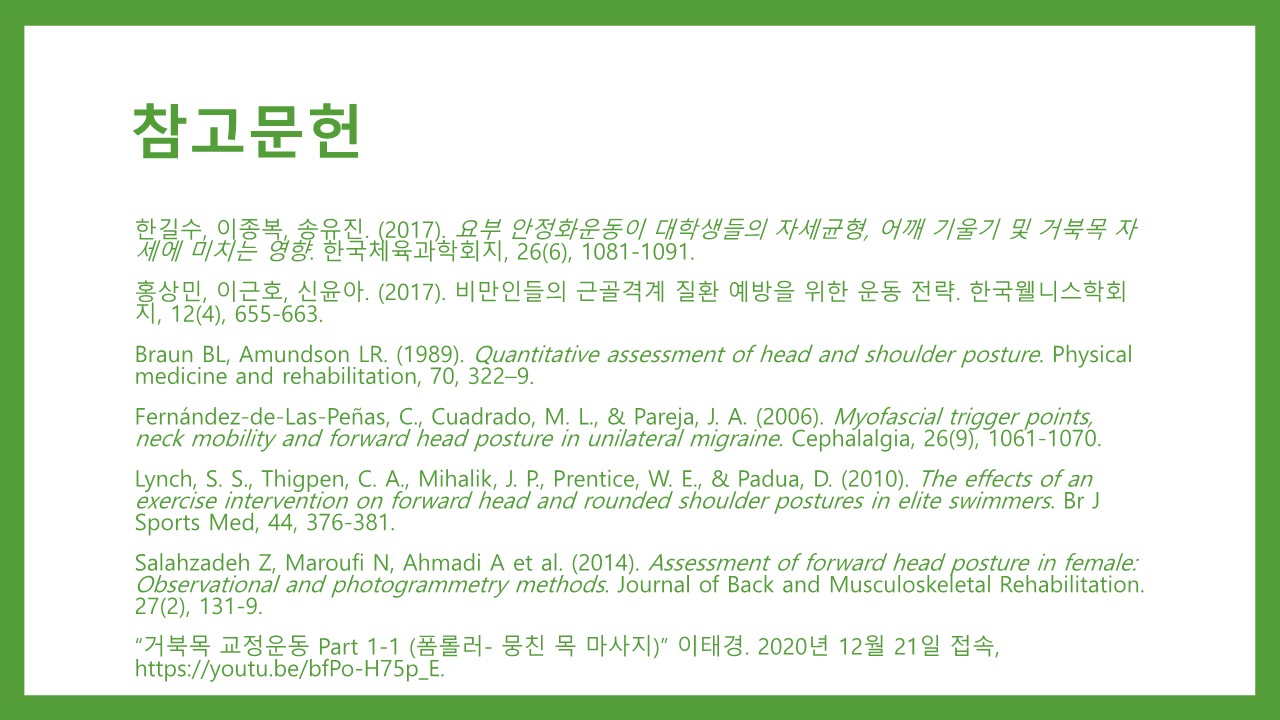 참고문헌

한길수, 이종복, 송유진. (2017). 요부 안정화운동이 대학생들의 자세균형, 어깨 기울기 및 거북목 자세에 미치는 영향. 한국체육과학회지, 26(6), 1081-1091.

홍상민, 이근호, 신윤아. (2017). 비만인들의 근골격계 질환 예방을 위한 운동 전략. 한국웰니스학회지, 12(4), 655-663.

Braun BL, Amundson LR. (1989). Quantitative assessment of head and shoulder posture. Physical medicine and rehabilitation, 70, 322–9.

Fernández-de-Las-Peñas, C., Cuadrado, M. L., & Pareja, J. A. (2006). Myofascial trigger points, neck mobility and forward head posture in unilateral migraine. Cephalalgia, 26(9), 1061-1070.

Lynch, S. S., Thigpen, C. A., Mihalik, J. P., Prentice, W. E., & Padua, D. (2010). The effects of an exercise intervention on forward head and rounded shoulder postures in elite swimmers. Br J Sports Med, 44, 376-381.

Salahzadeh Z, Maroufi N, Ahmadi A et al. (2014). Assessment of forward head posture in female: Observational and photogrammetry methods. Journal of Back and Musculoskeletal Rehabilitation. 27(2), 131-9.

“거북목 교정운동 Part 1-1 (폼롤러- 뭉친 목 마사지)” 이태경. 2020년 12월 21일 접속, https://youtu.be/bfPo-H75p_E.